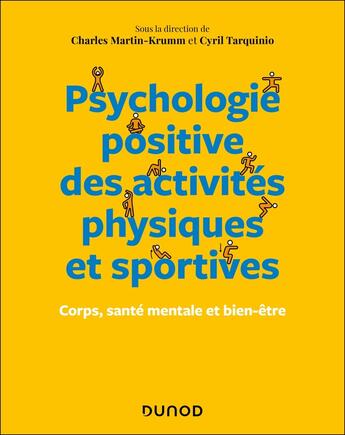 Sous la direction de
Charles Martin-Krumm et Cyril Tarquinio

Psychologie positive des activités physiques et sportives

Corps, santé mentale et bien-être

DUNOD